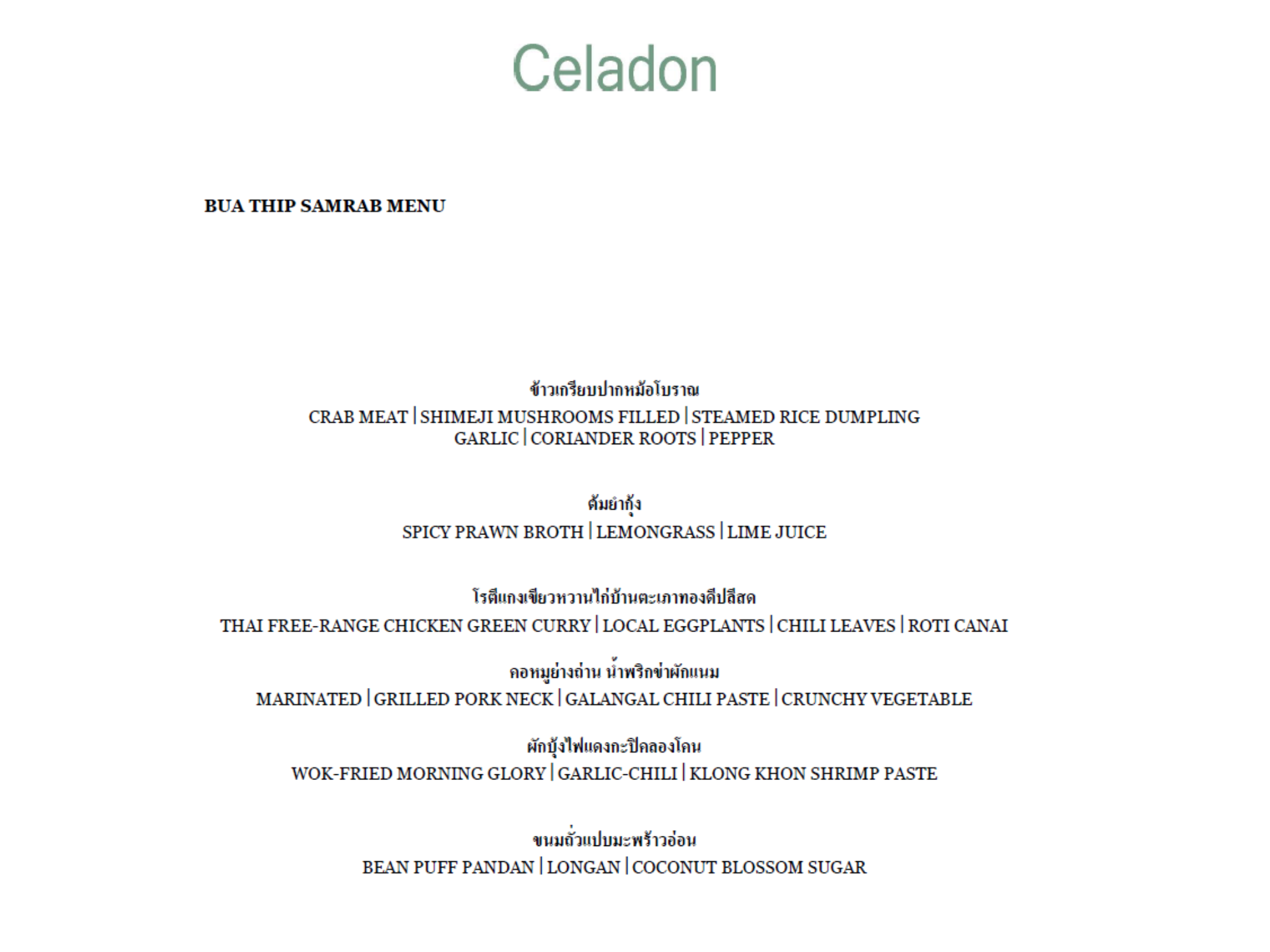 Celadon

BUA THIP SAMRAB MENU

ข้าวเกรียบปากหม้อโบราณ
CRAB MEAT | SHIMEJI MUSHROOMS FILLED | STEAMED RICE DUMPLING
GARLIC | CORIANDER ROOTS | PEPPER

ต้มยำกุ้ง
SPICY PRAWN BROTH | LEMONGRASS | LIME JUICE

โรตีแกงเขียวหวานไก่บ้านตะเภาทองดีปลีสด
THAI FREE-RANGE CHICKEN GREEN CURRY | LOCAL EGGPLANTS | CHILI LEAVES | ROTI CANAI

คอหมูย่างถ่าน น้ำพริกข่าผักแนม
MARINATED | GRILLED PORK NECK | GALANGAL CHILI PASTE | CRUNCHY VEGETABLE

ผักบุ้งไฟแดงกะปิคลองโคน
WOK-FRIED MORNING GLORY | GARLIC-CHILI | KLONG KHON SHRIMP PASTE

ขนมถั่วแปบมะพร้าวอ่อน
BEAN PUFF PANDAN | LONGAN | COCONUT BLOSSOM SUGAR